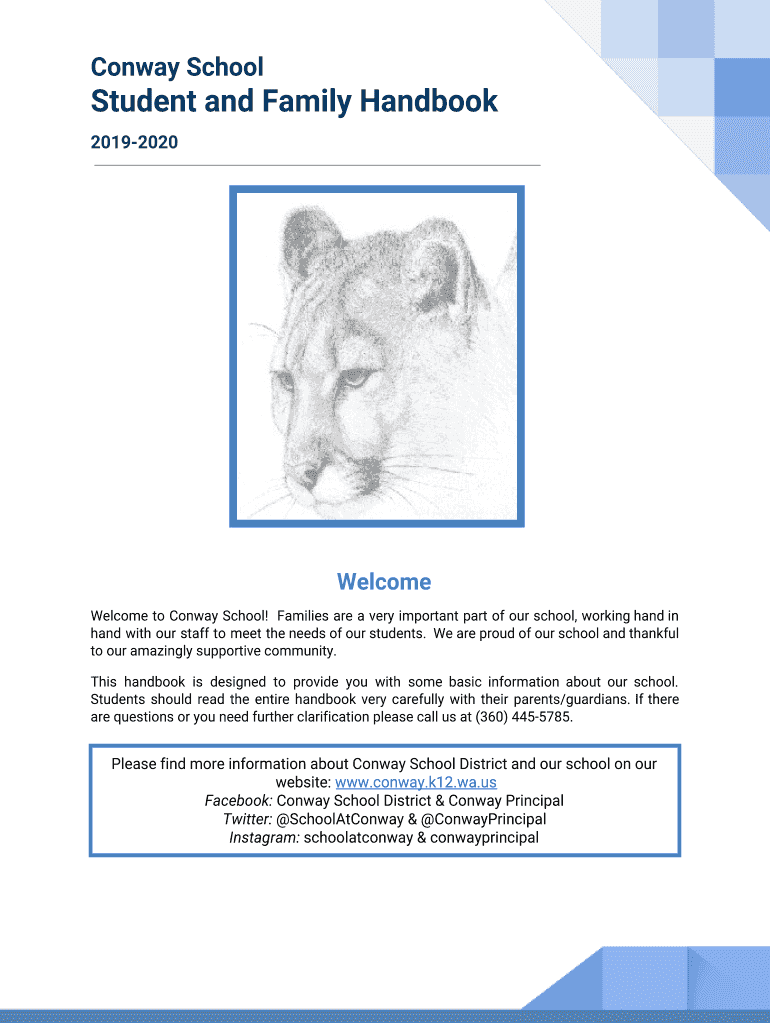 Conway School
Student and Family Handbook
2019-2020

Welcome

Welcome to Conway School! Families are a very important part of our school, working hand in hand with our staff to meet the needs of our students. We are proud of our school and thankful to our amazingly supportive community.

This handbook is designed to provide you with some basic information about our school. Students should read the entire handbook very carefully with their parents/guardians. If there are questions or you need further clarification please call us at (360) 445-5785.

Please find more information about Conway School District and our school on our website: www.conway.k12.wa.us
Facebook: Conway School District & Conway Principal
Twitter: @SchoolAtConway & @ConwayPrincipal
Instagram: schoolatconway & conwayprincipal